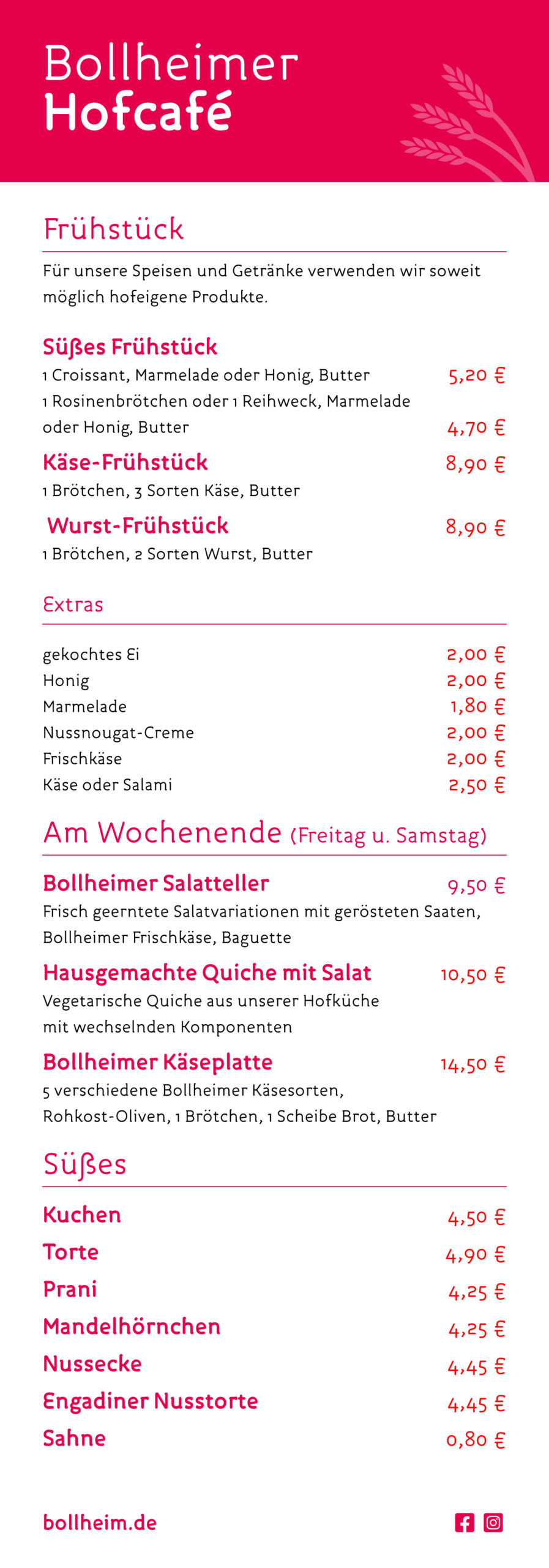 Bollheimer
Hofcafé

Frühstück

Für unsere Speisen und Getränke verwenden wir soweit möglich hofeigene Produkte.

Süßes Frühstück
1 Croissant, Marmelade oder Honig, Butter 5,20 €
1 Rosinenbrötchen oder 1 Reihweck, Marmelade oder Honig, Butter 4,70 €

Käse-Frühstück 8,90 €
1 Brötchen, 3 Sorten Käse, Butter

Wurst-Frühstück 8,90 €
1 Brötchen, 2 Sorten Wurst, Butter

Extras

gekochtes Ei 2,00 €
Honig 2,00 €
Marmelade 1,80 €
Nussnougat-Creme 2,00 €
Frischkäse 2,00 €
Käse oder Salami 2,50 €

Am Wochenende (Freitag u. Samstag)

Bollheimer Salatteller 9,50 €
Frisch geerntete Salatvariationen mit gerösteten Saaten, Bollheimer Frischkäse, Baguette

Hausgemachte Quiche mit Salat 10,50 €
Vegetarische Quiche aus unserer Hofküche mit wechselnden Komponenten

Bollheimer Käseplatte 14,50 €
5 verschiedene Bollheimer Käsesorten, Rohkost-Oliven, 1 Brötchen, 1 Scheibe Brot, Butter

Süßes

Kuchen 4,50 €
Torte 4,90 €
Prani 4,25 €
Mandelhörnchen 4,25 €
Nussecke 4,45 €
Engadiner Nusstorte 4,45 €
Sahne 0,80 €

bollheim.de